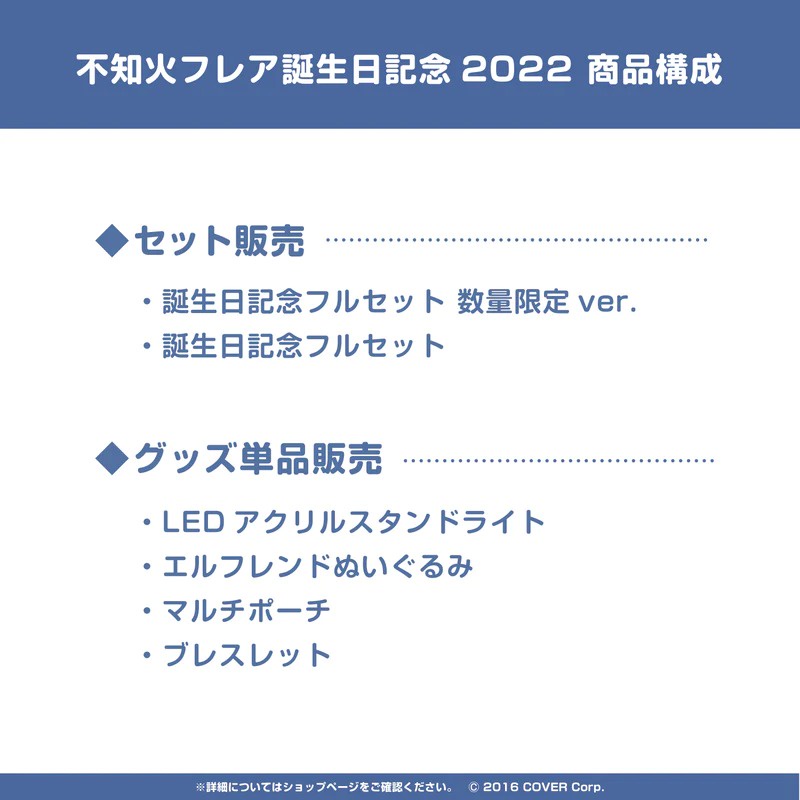 不知火フレア誕生日記念 2022 商品構成

◆セット販売

・誕生日記念フルセット 数量限定 ver.
・誕生日記念フルセット

◆グッズ単品販売

・LED アクリルスタンドライト
・エルフレンドぬいぐるみ
・マルチポーチ
・ブレスレット

※詳細についてはショップページをご確認ください。 © 2016 COVER Corp.